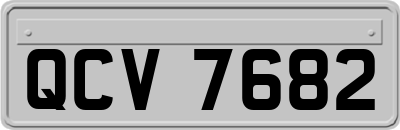 QCV 7682